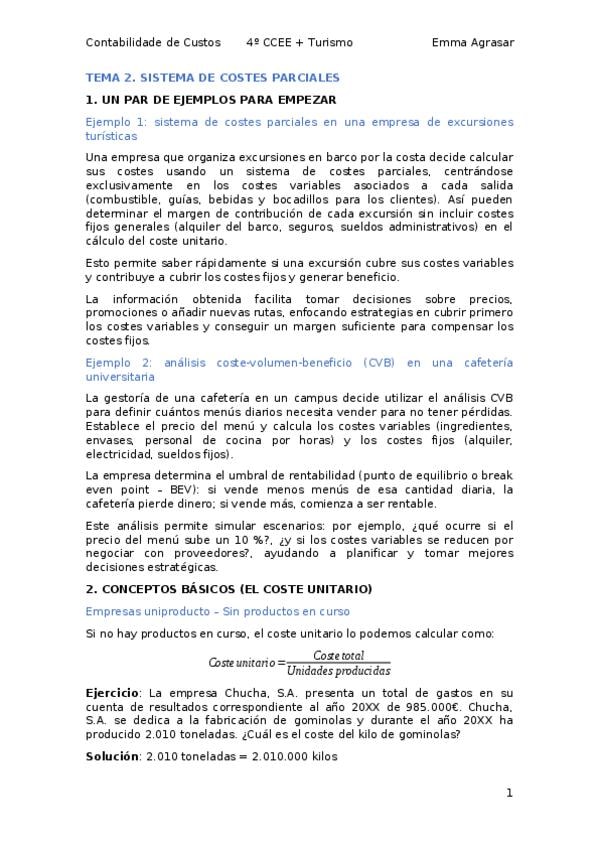 Contabilidade de Custos    4º CCEE + Turismo    Emma Agrasar

TEMA 2. SISTEMA DE COSTES PARCIALES

1. UN PAR DE EJEMPLOS PARA EMPEZAR

Ejemplo 1: sistema de costes parciales en una empresa de excursiones turísticas

Una empresa que organiza excursiones en barco por la costa decide calcular sus costes usando un sistema de costes parciales, centrándose exclusivamente en los costes variables asociados a cada salida (combustible, guías, bebidas y bocadillos para los clientes). Así pueden determinar el margen de contribución de cada excursión sin incluir costes fijos generales (alquiler del barco, seguros, sueldos administrativos) en el cálculo del coste unitario.

Esto permite saber rápidamente si una excursión cubre sus costes variables y contribuye a cubrir los costes fijos y generar beneficio.

La información obtenida facilita tomar decisiones sobre precios, promociones o añadir nuevas rutas, enfocando estrategias en cubrir primero los costes variables y conseguir un margen suficiente para compensar los costes fijos.

Ejemplo 2: análisis coste-volumen-beneficio (CVB) en una cafetería universitaria

La gestoría de una cafetería en un campus decide utilizar el análisis CVB para definir cuántos menús diarios necesita vender para no tener pérdidas. Establece el precio del menú y calcula los costes variables (ingredientes, envases, personal de cocina por horas) y los costes fijos (alquiler, electricidad, sueldos fijos).

La empresa determina el umbral de rentabilidad (punto de equilibrio o break even point – BEV): si vende menos menús de esa cantidad diaria, la cafetería pierde dinero; si vende más, comienza a ser rentable.

Este análisis permite simular escenarios: por ejemplo, ¿qué ocurre si el precio del menú sube un 10 %?, ¿y si los costes variables se reducen por negociar con proveedores?, ayudando a planificar y tomar mejores decisiones estratégicas.

2. CONCEPTOS BÁSICOS (EL COSTE UNITARIO)

Empresas uniproducto – Sin productos en curso

Si no hay productos en curso, el coste unitario lo podemos calcular como:

$Coste\ unitario = \frac{Coste\ total}{Unidades\ producidas}$

Ejercicio: La empresa Chucha, S.A. presenta un total de gastos en su cuenta de resultados correspondiente al año 20XX de 985.000€. Chucha, S.A. se dedica a la fabricación de gominolas y durante el año 20XX ha producido 2.010 toneladas. ¿Cuál es el coste del kilo de gominolas?

Solución: 2.010 toneladas = 2.010.000 kilos

1